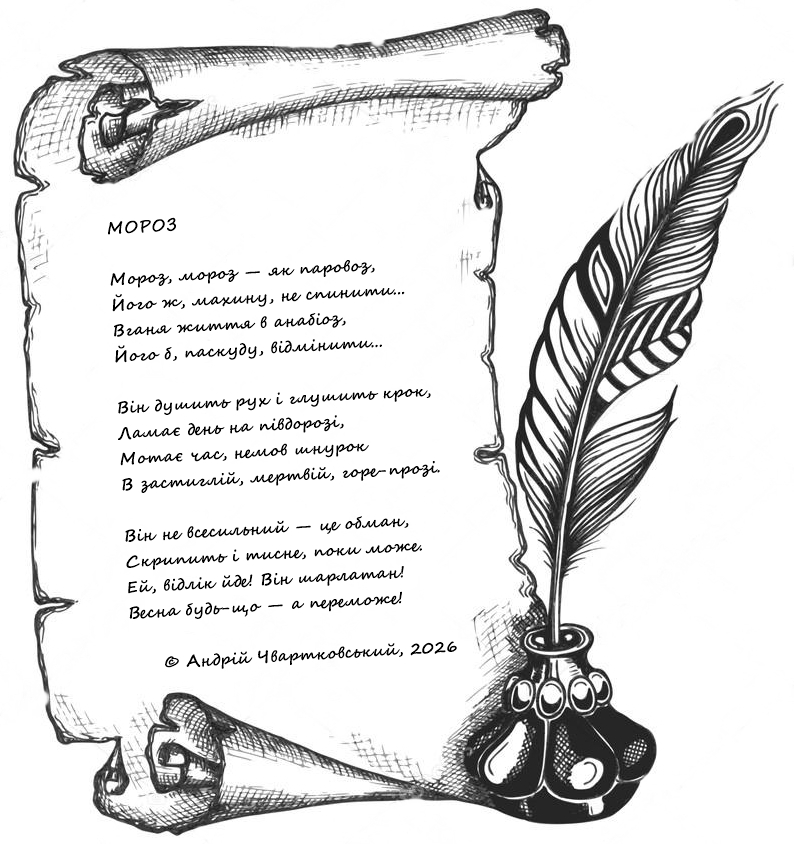 МОРОЗ

Мороз, мороз — як паровоз,
Його ж, махину, не спинити...
Вганя життя в анабіоз,
Його б, паскуду, відмінити...

Він душить рух і глушить крок,
Ламає день на півдорозі,
Мотає час, немов шнурок
В застиглій, мертвій, горе-прозі.

Він не всесильний — це обман,
Скрипить і тисне, поки може.
Ей, відлік йде! Він шарлатан!
Весна будь-що — а переможе!

© Андрій Чвартковський, 2026